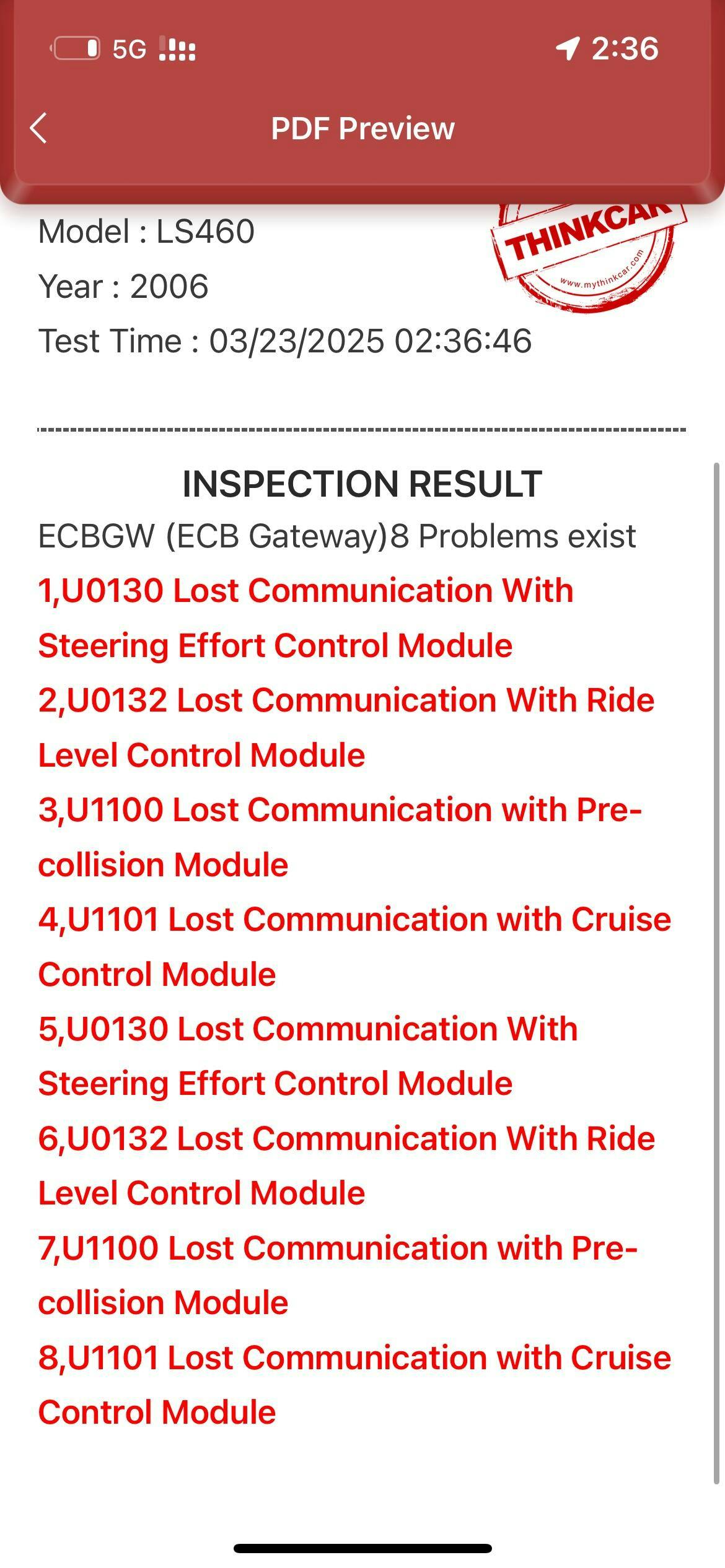 5G 2:36

PDF Preview

Model : LS460
Year : 2006
Test Time : 03/23/2025 02:36:46

THINKCAR
www.mythinkcar.com

INSPECTION RESULT
ECBGW (ECB Gateway)8 Problems exist
1,U0130 Lost Communication With Steering Effort Control Module
2,U0132 Lost Communication With Ride Level Control Module
3,U1100 Lost Communication with Pre-collision Module
4,U1101 Lost Communication with Cruise Control Module
5,U0130 Lost Communication With Steering Effort Control Module
6,U0132 Lost Communication With Ride Level Control Module
7,U1100 Lost Communication with Pre-collision Module
8,U1101 Lost Communication with Cruise Control Module